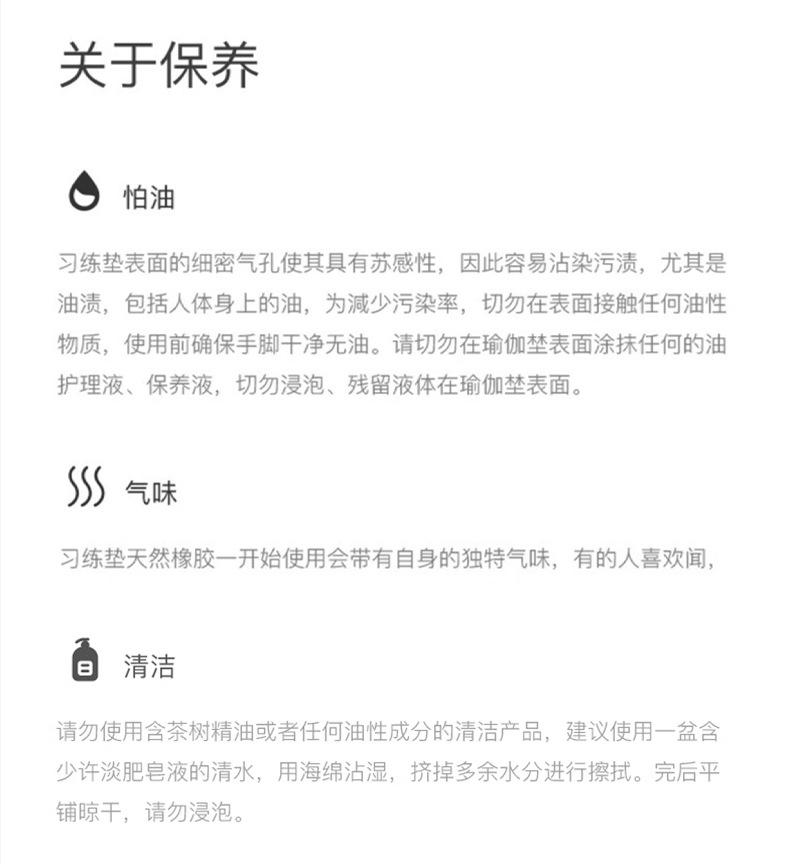 关于保养

怕油

习练垫表面的细密气孔使其具有苏感性，因此容易沾染污渍，尤其是油渍，包括人体身上的油，为减少污染率，切勿在表面接触任何油性物质，使用前确保手脚干净无油。请切勿在瑜伽垫表面涂抹任何的油护理液、保养液，切勿浸泡、残留液体在瑜伽垫表面。

气味

习练垫天然橡胶一开始使用会带有自身的独特气味，有的人喜欢闻，

清洁

请勿使用含茶树精油或者任何油性成分的清洁产品，建议使用一盆含少许淡肥皂液的清水，用海绵沾湿，挤掉多余水分进行擦拭。完后平铺晾干，请勿浸泡。